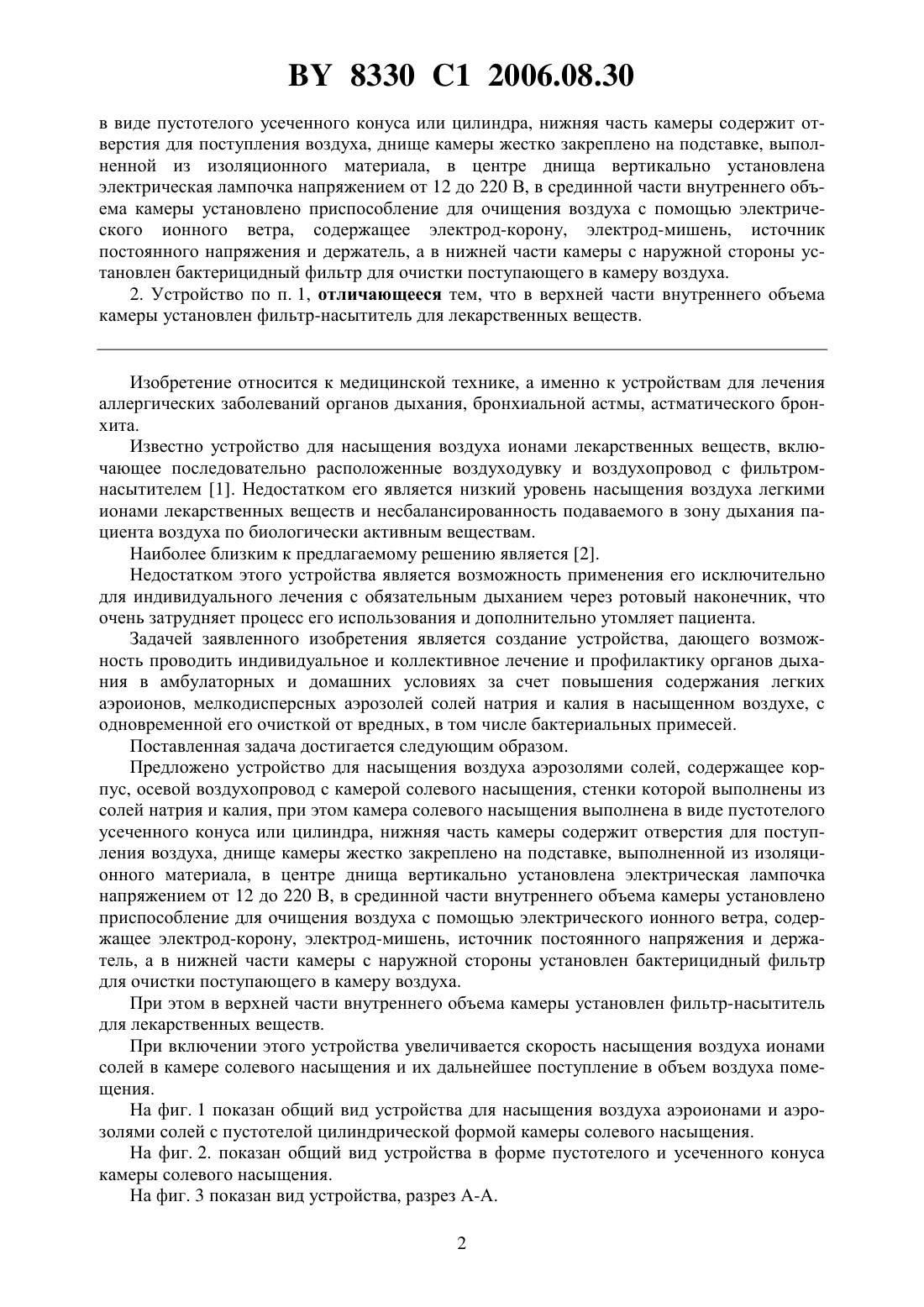 BY 8330 C1 2006.08.30

в виде пустотелого усеченного конуса или цилиндра, нижняя часть камеры содержит отверстия для поступления воздуха, днище камеры жестко закреплено на подставке, выполненной из изоляционного материала, в центре днища вертикально установлена электрическая лампочка напряжением от 12 до 220 В, в срединной части внутреннего объема камеры установлено приспособление для очищения воздуха с помощью электрического ионного ветра, содержащее электрод-корону, электрод-мишень, источник постоянного напряжения и держатель, а в нижней части камеры с наружной стороны установлен бактерицидный фильтр для очистки поступающего в камеру воздуха.

2. Устройство по п. 1, отличающееся тем, что в верхней части внутреннего объема камеры установлен фильтр-насытитель для лекарственных веществ.

Изобретение относится к медицинской технике, а именно к устройствам для лечения аллергических заболеваний органов дыхания, бронхиальной астмы, астматического бронхита.

Известно устройство для насыщения воздуха ионами лекарственных веществ, включающее последовательно расположенные воздуходувку и воздухопровод с фильтром-насытителем [1]. Недостатком его является низкий уровень насыщения воздуха легкими ионами лекарственных веществ и несбалансированность подаваемого в зону дыхания пациента воздуха по биологически активным веществам.

Наиболее близким к предлагаемому решению является [2].

Недостатком этого устройства является возможность применения его исключительно для индивидуального лечения с обязательным дыханием через ротовый наконечник, что очень затрудняет процесс его использования и дополнительно утомляет пациента.

Задачей заявленного изобретения является создание устройства, дающего возможность проводить индивидуальное и коллективное лечение и профилактику органов дыхания в амбулаторных и домашних условиях за счет повышения содержания легких аэроионов, мелкодисперсных аэрозолей солей натрия и калия в насыщенном воздухе, с одновременной его очисткой от вредных, в том числе бактериальных примесей.

Поставленная задача достигается следующим образом.

Предложено устройство для насыщения воздуха аэрозолями солей, содержащее корпус, осевой воздухопровод с камерой солевого насыщения, стенки которой выполнены из солей натрия и калия, при этом камера солевого насыщения выполнена в виде пустотелого усеченного конуса или цилиндра, нижняя часть камеры содержит отверстия для поступления воздуха, днище камеры жестко закреплено на подставке, выполненной из изоляционного материала, в центре днища вертикально установлена электрическая лампочка напряжением от 12 до 220 В, в срединной части внутреннего объема камеры установлено приспособление для очищения воздуха с помощью электрического ионного ветра, содержащее электрод-корону, электрод-мишень, источник постоянного напряжения и держатель, а в нижней части камеры с наружной стороны установлен бактерицидный фильтр для очистки поступающего в камеру воздуха.

При этом в верхней части внутреннего объема камеры установлен фильтр-насытитель для лекарственных веществ.

При включении этого устройства увеличивается скорость насыщения воздуха ионами солей в камере солевого насыщения и их дальнейшее поступление в объем воздуха помещения.

На фиг. 1 показан общий вид устройства для насыщения воздуха аэроионами и аэрозолями солей с пустотелой цилиндрической формой камеры солевого насыщения.

На фиг. 2. показан общий вид устройства в форме пустотелого и усеченного конуса камеры солевого насыщения.

На фиг. 3 показан вид устройства, разрез А-А.

2